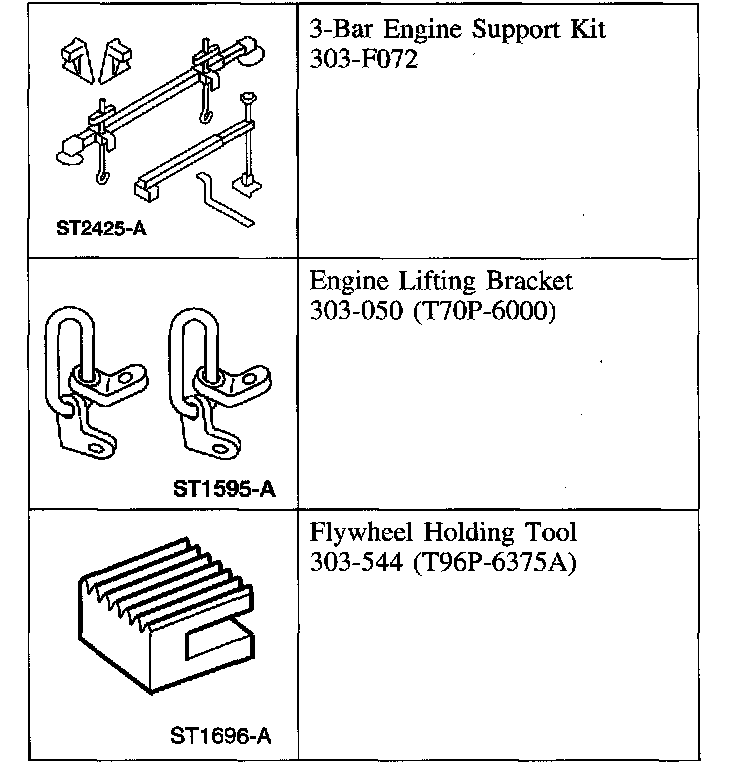 | | |
|---|---|
| ST2425-A | 3-Bar Engine Support Kit 303-F072 |
| ST1595-A | Engine Lifting Bracket 303-050 (T70P-6000) |
| ST1696-A | Flywheel Holding Tool 303-544 (T96P-6375A) |